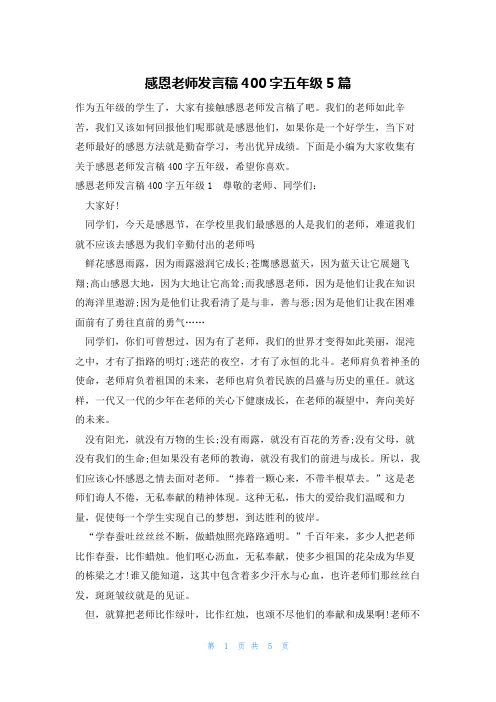 感恩老师发言稿400字五年级5篇

作为五年级的学生了，大家有接触感恩老师发言稿了吧。我们的老师如此辛苦，我们又该如何回报他们呢那就是感恩他们，如果你是一个好学生，当下对老师最好的感恩方法就是勤奋学习，考出优异成绩。下面是小编为大家收集有关于感恩老师发言稿400字五年级，希望你喜欢。

感恩老师发言稿400字五年级1　尊敬的老师、同学们：

大家好！

同学们，今天是感恩节，在学校里我们最感恩的人是我们的老师，难道我们就不应该去感恩为我们辛勤付出的老师吗

鲜花感恩雨露，因为雨露滋润它成长;苍鹰感恩蓝天，因为蓝天让它展翅飞翔;高山感恩大地，因为大地让它高耸;而我感恩老师，因为是他们让我在知识的海洋里遨游;因为是他们让我看清了是与非，善与恶;因为是他们让我在困难面前有了勇往直前的勇气……

同学们，你们可曾想过，因为有了老师，我们的世界才变得如此美丽，混沌之中，才有了指路的明灯;迷茫的夜空，才有了永恒的北斗。老师肩负着神圣的使命，老师肩负着祖国的未来，老师也肩负着民族的昌盛与历史的重任。就这样，一代又一代的少年在老师的关心下健康成长，在老师的凝望中，奔向美好的未来。

没有阳光，就没有万物的生长;没有雨露，就没有百花的芳香;没有父母，就没有我们的生命;但如果没有老师的教诲，就没有我们的前进与成长。所以，我们应该心怀感恩之情去面对老师。“捧着一颗心来，不带半根草去。”这是老师们诲人不倦，无私奉献的精神体现。这种无私，伟大的爱给我们温暖和力量，促使每一个学生实现自己的梦想，到达胜利的彼岸。

“学春蚕吐丝丝丝不断，做蜡烛照亮路路通明。”千百年来，多少人把老师比作春蚕，比作蜡烛。他们呕心沥血，无私奉献，使多少祖国的花朵成为华夏的栋梁之才!谁又能知道，这其中包含着多少汗水与心血，也许老师们那丝丝白发，斑斑皱纹就是的见证。

但，就算把老师比作绿叶，比作红烛，也颂不尽他们的奉献和成果啊!老师不

第　1　页 共　5　页